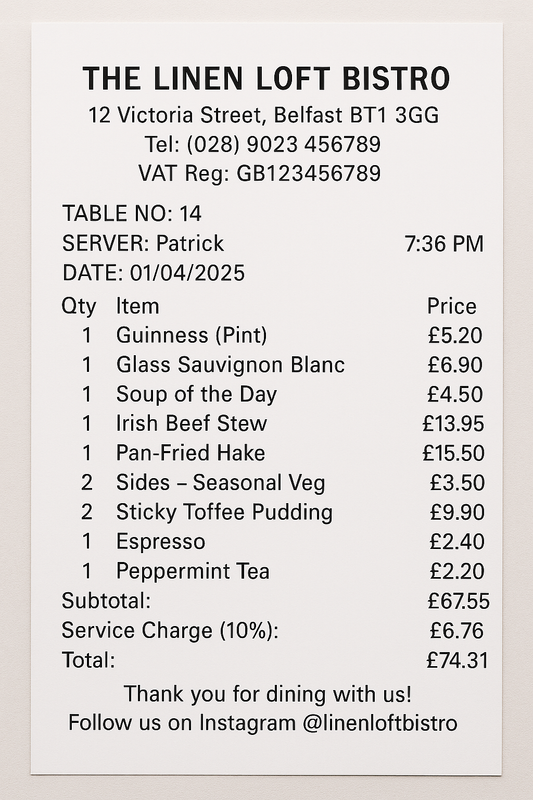 THE LINEN LOFT BISTRO
12 Victoria Street, Belfast BT1 3GG
Tel: (028) 9023 456789
VAT Reg: GB123456789

TABLE NO: 14
SERVER: Patrick 7:36 PM
DATE: 01/04/2025

| Qty | Item | Price |
|---|---|---|
| 1 | Guinness (Pint) | £5.20 |
| 1 | Glass Sauvignon Blanc | £6.90 |
| 1 | Soup of the Day | £4.50 |
| 1 | Irish Beef Stew | £13.95 |
| 1 | Pan-Fried Hake | £15.50 |
| 2 | Sides – Seasonal Veg | £3.50 |
| 2 | Sticky Toffee Pudding | £9.90 |
| 1 | Espresso | £2.40 |
| 1 | Peppermint Tea | £2.20 |

Subtotal: £67.55
Service Charge (10%): £6.76
Total: £74.31

Thank you for dining with us!
Follow us on Instagram @linenloftbistro